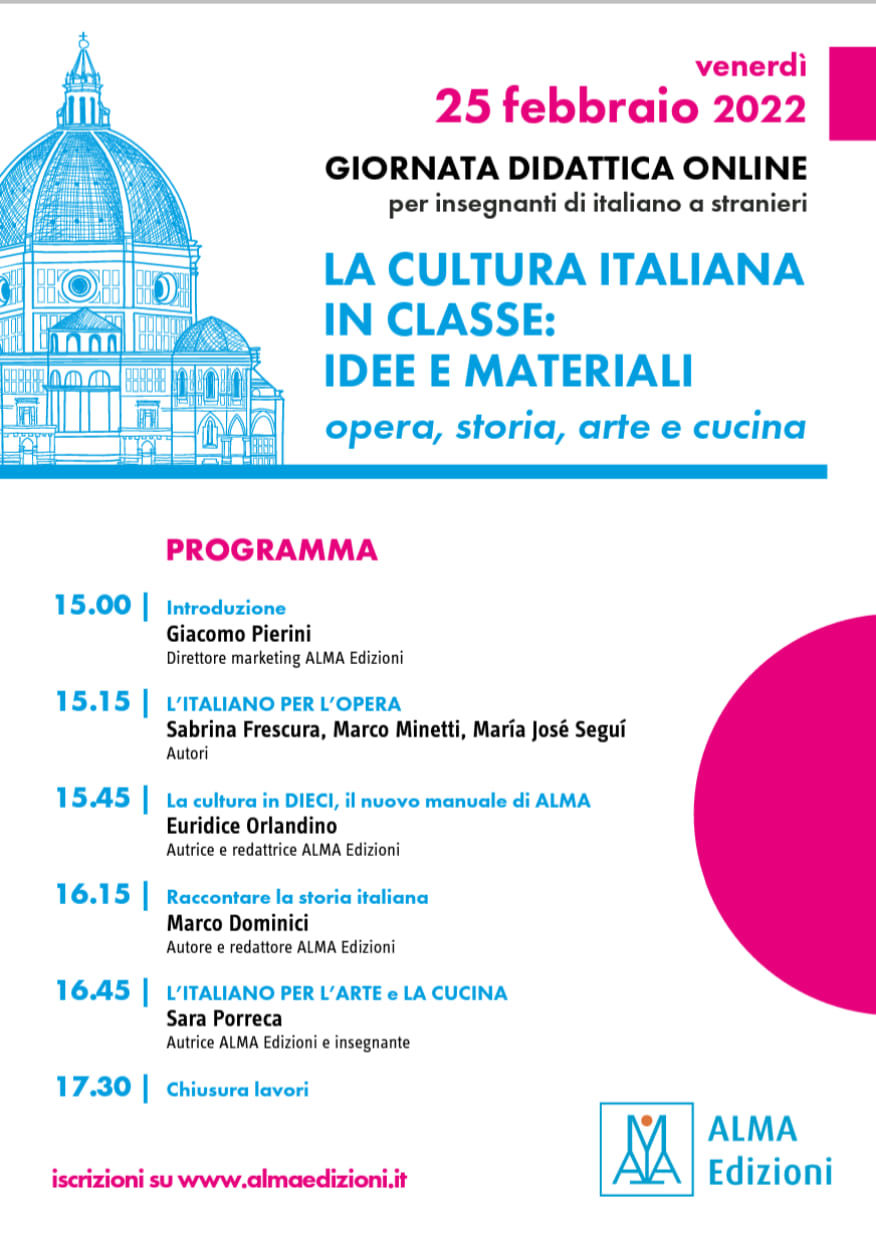 venerdì
25 febbraio 2022

GIORNATA DIDATTICA ONLINE
per insegnanti di italiano a stranieri

LA CULTURA ITALIANA IN CLASSE: IDEE E MATERIALI
opera, storia, arte e cucina

PROGRAMMA

15.00 | Introduzione
Giacomo Pierini
Direttore marketing ALMA Edizioni

15.15 | L'ITALIANO PER L'OPERA
Sabrina Frescura, Marco Minetti, María José Seguí
Autori

15.45 | La cultura in DIECI, il nuovo manuale di ALMA
Euridice Orlandino
Autrice e redattrice ALMA Edizioni

16.15 | Raccontare la storia italiana
Marco Dominici
Autore e redattore ALMA Edizioni

16.45 | L'ITALIANO PER L'ARTE e LA CUCINA
Sara Porreca
Autrice ALMA Edizioni e insegnante

17.30 | Chiusura lavori

iscrizioni su www.almaedizioni.it

ALMA Edizioni